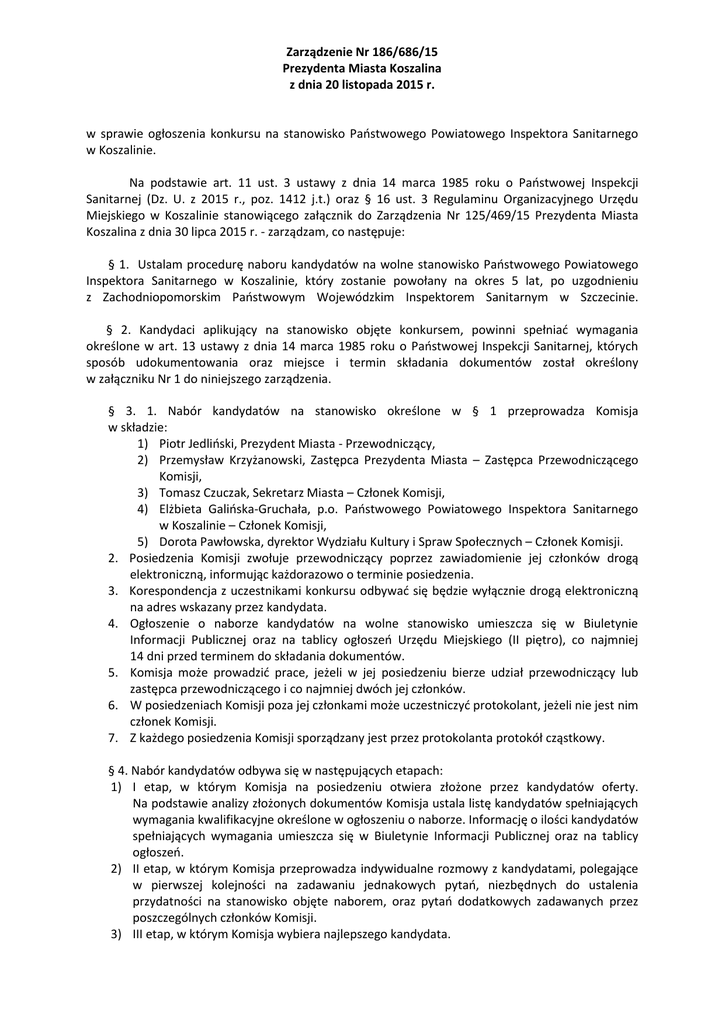 Zarządzenie Nr 186/686/15
Prezydenta Miasta Koszalina
z dnia 20 listopada 2015 r.

w sprawie ogłoszenia konkursu na stanowisko Państwowego Powiatowego Inspektora Sanitarnego w Koszalinie.

Na podstawie art. 11 ust. 3 ustawy z dnia 14 marca 1985 roku o Państwowej Inspekcji Sanitarnej (Dz. U. z 2015 r., poz. 1412 j.t.) oraz § 16 ust. 3 Regulaminu Organizacyjnego Urzędu Miejskiego w Koszalinie stanowiącego załącznik do Zarządzenia Nr 125/469/15 Prezydenta Miasta Koszalina z dnia 30 lipca 2015 r. - zarządzam, co następuje:

§ 1. Ustalam procedurę naboru kandydatów na wolne stanowisko Państwowego Powiatowego Inspektora Sanitarnego w Koszalinie, który zostanie powołany na okres 5 lat, po uzgodnieniu z Zachodniopomorskim Państwowym Wojewódzkim Inspektorem Sanitarnym w Szczecinie.

§ 2. Kandydaci aplikujący na stanowisko objęte konkursem, powinni spełniać wymagania określone w art. 13 ustawy z dnia 14 marca 1985 roku o Państwowej Inspekcji Sanitarnej, których sposób udokumentowania oraz miejsce i termin składania dokumentów został określony w załączniku Nr 1 do niniejszego zarządzenia.

§ 3. 1. Nabór kandydatów na stanowisko określone w § 1 przeprowadza Komisja w składzie:
1) Piotr Jedliński, Prezydent Miasta - Przewodniczący,
2) Przemysław Krzyżanowski, Zastępca Prezydenta Miasta – Zastępca Przewodniczącego Komisji,
3) Tomasz Czuczak, Sekretarz Miasta – Członek Komisji,
4) Elżbieta Galińska-Gruchała, p.o. Państwowego Powiatowego Inspektora Sanitarnego w Koszalinie – Członek Komisji,
5) Dorota Pawłowska, dyrektor Wydziału Kultury i Spraw Społecznych – Członek Komisji.
2. Posiedzenia Komisji zwołuje przewodniczący poprzez zawiadomienie jej członków drogą elektroniczną, informując każdorazowo o terminie posiedzenia.
3. Korespondencja z uczestnikami konkursu odbywać się będzie wyłącznie drogą elektroniczną na adres wskazany przez kandydata.
4. Ogłoszenie o naborze kandydatów na wolne stanowisko umieszcza się w Biuletynie Informacji Publicznej oraz na tablicy ogłoszeń Urzędu Miejskiego (II piętro), co najmniej 14 dni przed terminem do składania dokumentów.
5. Komisja może prowadzić prace, jeżeli w jej posiedzeniu bierze udział przewodniczący lub zastępca przewodniczącego i co najmniej dwóch jej członków.
6. W posiedzeniach Komisji poza jej członkami może uczestniczyć protokolant, jeżeli nie jest nim członek Komisji.
7. Z każdego posiedzenia Komisji sporządzany jest przez protokolanta protokół cząstkowy.

§ 4. Nabór kandydatów odbywa się w następujących etapach:
1) I etap, w którym Komisja na posiedzeniu otwiera złożone przez kandydatów oferty. Na podstawie analizy złożonych dokumentów Komisja ustala listę kandydatów spełniających wymagania kwalifikacyjne określone w ogłoszeniu o naborze. Informację o ilości kandydatów spełniających wymagania umieszcza się w Biuletynie Informacji Publicznej oraz na tablicy ogłoszeń.
2) II etap, w którym Komisja przeprowadza indywidualne rozmowy z kandydatami, polegające w pierwszej kolejności na zadawaniu jednakowych pytań, niezbędnych do ustalenia przydatności na stanowisko objęte naborem, oraz pytań dodatkowych zadawanych przez poszczególnych członków Komisji.
3) III etap, w którym Komisja wybiera najlepszego kandydata.